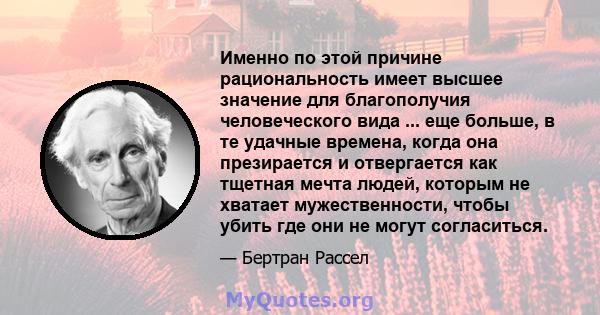 Именно по этой причине рациональность имеет высшее значение для благополучия человеческого вида ... еще больше, в те удачные времена, когда она презирается и отвергается как тщетная мечта людей, которым не хватает мужественности, чтобы убить где они не могут согласиться.

— Бертран Рассел

MyQuotes.org